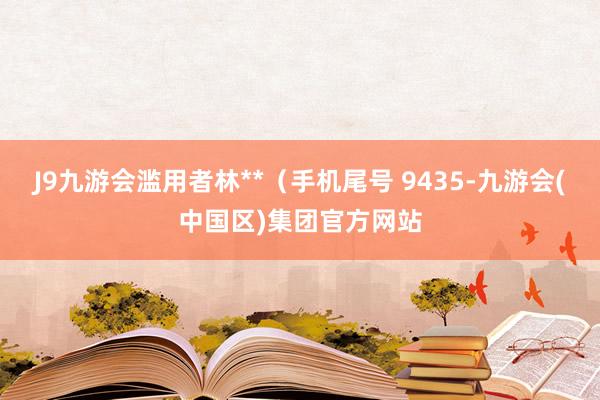 J9九游会滥用者林**（手机尾号 9435-九游会(中国区)集团官方网站